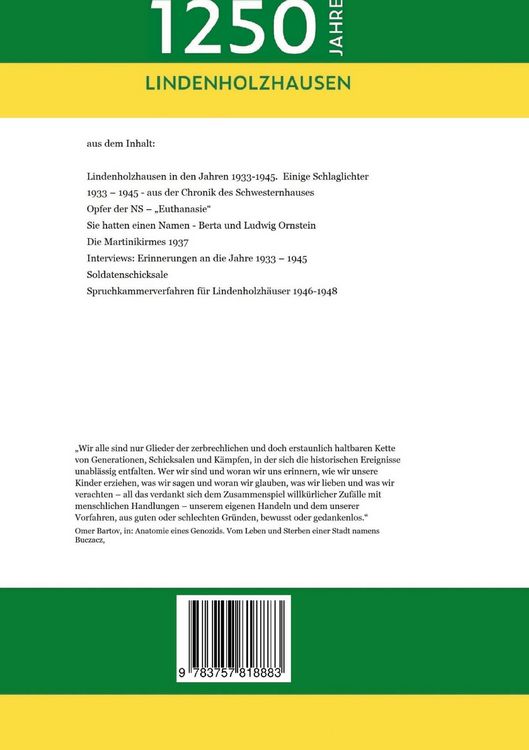 1250 JAHRE

LINDENHOLZHAUSEN

aus dem Inhalt:

Lindenholzhausen in den Jahren 1933-1945. Einige Schlaglichter
1933 – 1945 - aus der Chronik des Schwesternhauses
Opfer der NS – „Euthanasie“
Sie hatten einen Namen - Berta und Ludwig Ornstein
Die Martinikirmes 1937
Interviews: Erinnerungen an die Jahre 1933 – 1945
Soldatenschicksale
Spruchkammerverfahren für Lindenholzhäuser 1946-1948

„Wir alle sind nur Glieder der zerbrechlichen und doch erstaunlich haltbaren Kette von Generationen, Schicksalen und Kämpfen, in der sich die historischen Ereignisse unablässig entfalten. Wer wir sind und woran wir uns erinnern, wie wir unsere Kinder erziehen, was wir sagen und woran wir glauben, was wir lieben und was wir verachten – all das verdankt sich dem Zusammenspiel willkürlicher Zufälle mit menschlichen Handlungen – unserem eigenen Handeln und dem unserer Vorfahren, aus guten oder schlechten Gründen, bewusst oder gedankenlos.“
Omer Bartov, in: Anatomie eines Genozids. Vom Leben und Sterben einer Stadt namens Buczacz,

9 783757 818883